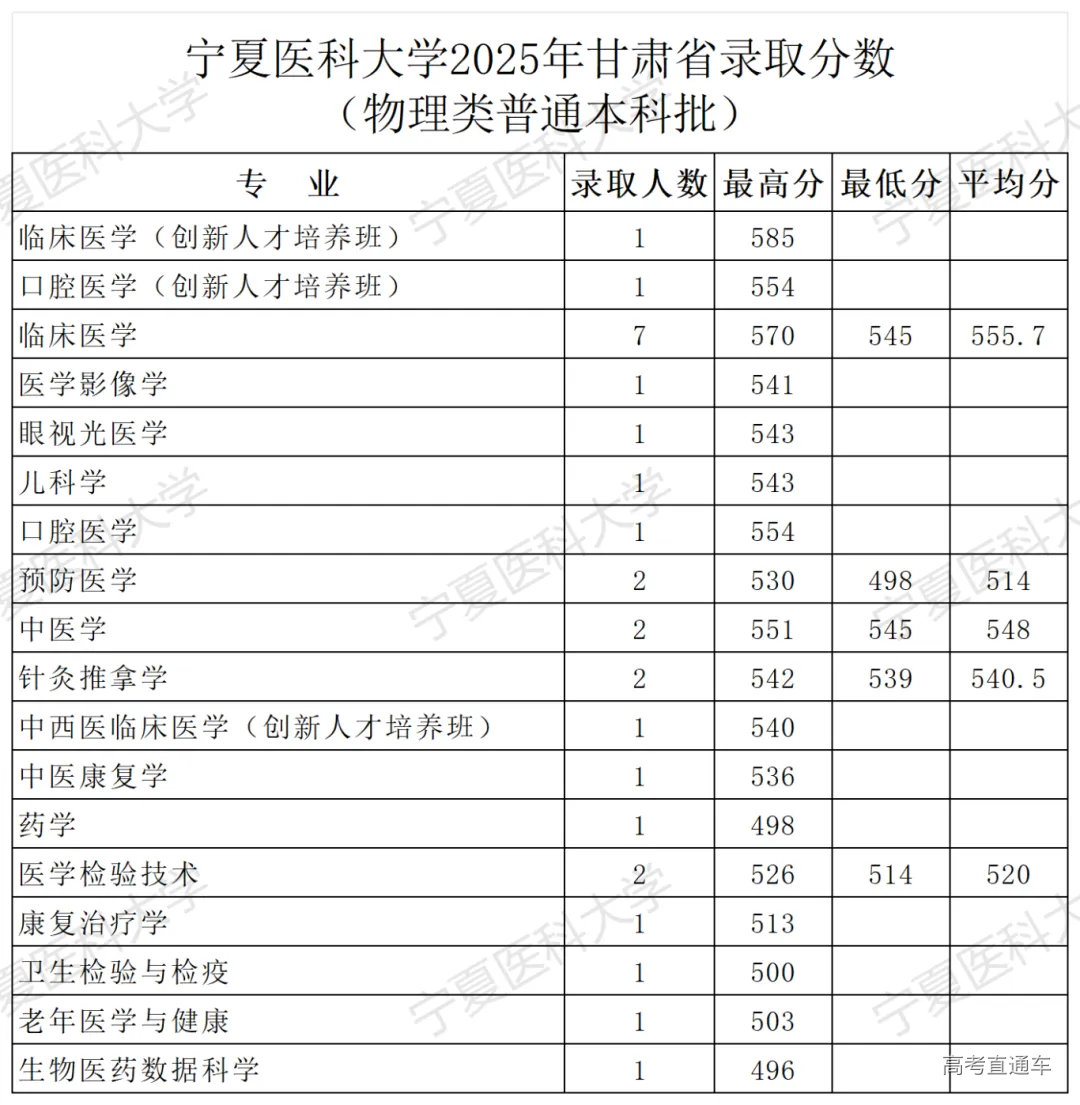 宁夏医科大学2025年甘肃省录取分数
（物理类普通本科批）

| 专　业 | 录取人数 | 最高分 | 最低分 | 平均分 |
|---|---|---|---|---|
| 临床医学（创新人才培养班） | 1 | 585 | | |
| 口腔医学（创新人才培养班） | 1 | 554 | | |
| 临床医学 | 7 | 570 | 545 | 555.7 |
| 医学影像学 | 1 | 541 | | |
| 眼视光医学 | 1 | 543 | | |
| 儿科学 | 1 | 543 | | |
| 口腔医学 | 1 | 554 | | |
| 预防医学 | 2 | 530 | 498 | 514 |
| 中医学 | 2 | 551 | 545 | 548 |
| 针灸推拿学 | 2 | 542 | 539 | 540.5 |
| 中西医临床医学（创新人才培养班） | 1 | 540 | | |
| 中医康复学 | 1 | 536 | | |
| 药学 | 1 | 498 | | |
| 医学检验技术 | 2 | 526 | 514 | 520 |
| 康复治疗学 | 1 | 513 | | |
| 卫生检验与检疫 | 1 | 500 | | |
| 老年医学与健康 | 1 | 503 | | |
| 生物医药数据科学 | 1 | 496 | | |

宁夏医科大学

高考直通车